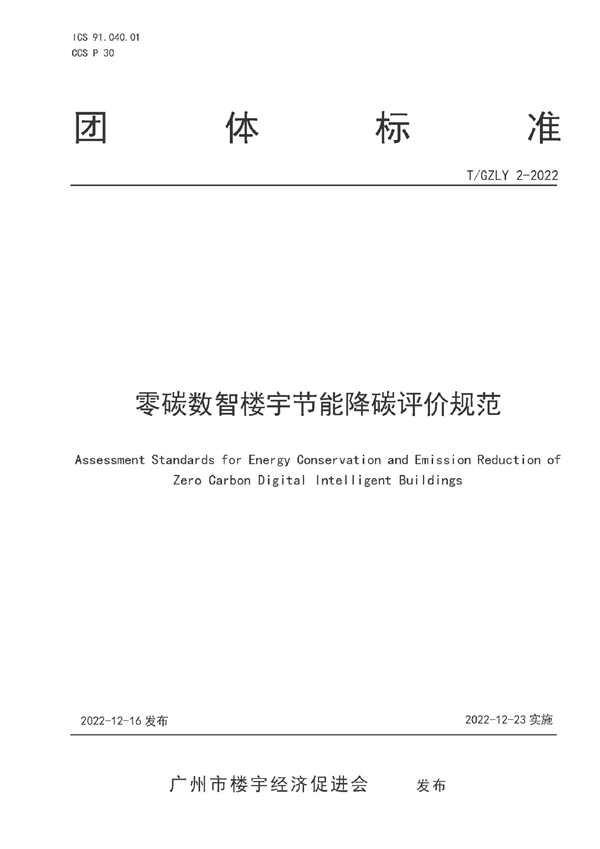 ICS 91.040.01
CCS P 30

团 体 标 准

T/GZLY 2-2022

零碳数智楼宇节能降碳评价规范

Assessment Standards for Energy Conservation and Emission Reduction of Zero Carbon Digital Intelligent Buildings

2022-12-16 发布

2022-12-23 实施

广州市楼宇经济促进会 发布